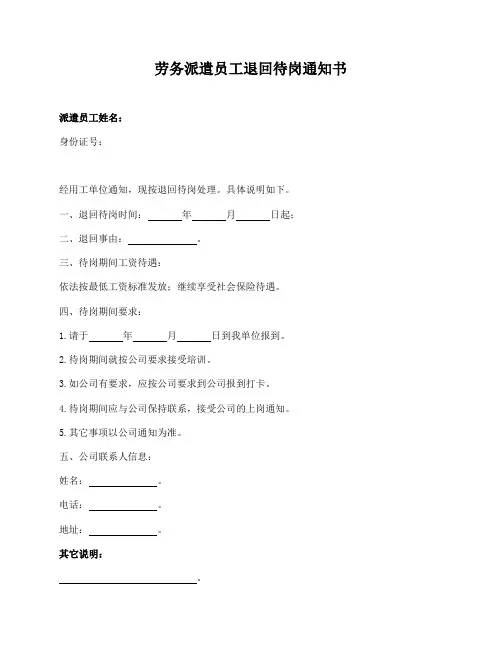 劳务派遣员工退回待岗通知书

派遣员工姓名：

身份证号：

经用工单位通知，现按退回待岗处理。具体说明如下。

一、退回待岗时间：______年______月______日起；

二、退回事由：____________。

三、待岗期间工资待遇：

依法按最低工资标准发放；继续享受社会保险待遇。

四、待岗期间要求：

1. 请于______年______月______日到我单位报到。

2. 待岗期间就按公司要求接受培训。

3. 如公司有要求，应按公司要求到公司报到打卡。

4. 待岗期间应与公司保持联系，接受公司的上岗通知。

5. 其它事项以公司通知为准。

五、公司联系人信息：

姓名：____________。

电话：____________。

地址：____________。

其它说明：

________________________。